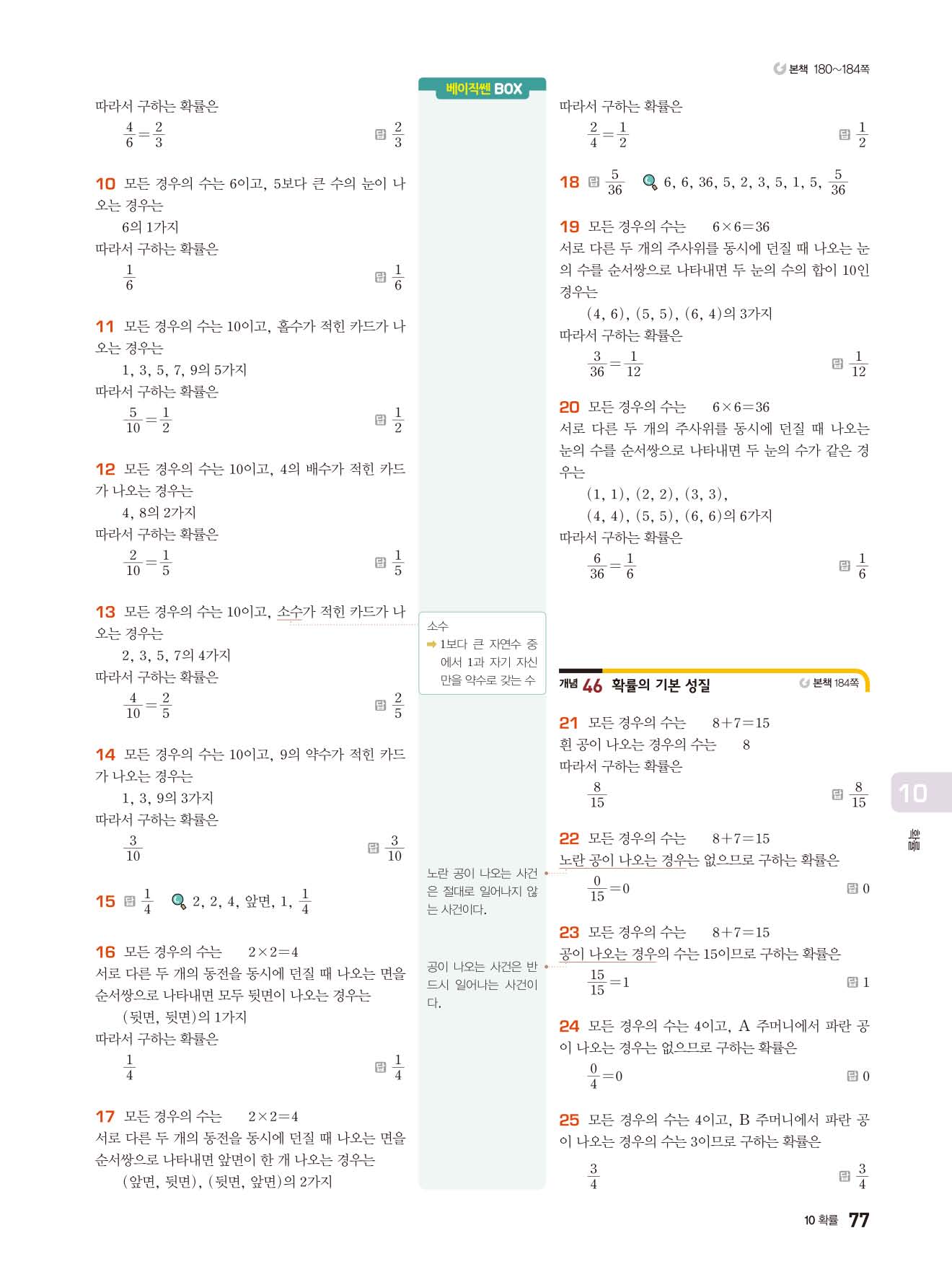 본책 180~184쪽

따라서 구하는 확률은

$\frac{4}{6}=\frac{2}{3}$ 답 $\frac{2}{3}$

10 모든 경우의 수는 6이고, 5보다 큰 수의 눈이 나오는 경우는

6의 1가지

따라서 구하는 확률은

$\frac{1}{6}$ 답 $\frac{1}{6}$

11 모든 경우의 수는 10이고, 홀수가 적힌 카드가 나오는 경우는

1, 3, 5, 7, 9의 5가지

따라서 구하는 확률은

$\frac{5}{10}=\frac{1}{2}$ 답 $\frac{1}{2}$

12 모든 경우의 수는 10이고, 4의 배수가 적힌 카드가 나오는 경우는

4, 8의 2가지

따라서 구하는 확률은

$\frac{2}{10}=\frac{1}{5}$ 답 $\frac{1}{5}$

13 모든 경우의 수는 10이고, 소수가 적힌 카드가 나오는 경우는

2, 3, 5, 7의 4가지

따라서 구하는 확률은

$\frac{4}{10}=\frac{2}{5}$ 답 $\frac{2}{5}$

14 모든 경우의 수는 10이고, 9의 약수가 적힌 카드가 나오는 경우는

1, 3, 9의 3가지

따라서 구하는 확률은

$\frac{3}{10}$ 답 $\frac{3}{10}$

15 답 $\frac{1}{4}$ 2, 2, 4, 앞면, 1, $\frac{1}{4}$

16 모든 경우의 수는 $2\times2=4$

서로 다른 두 개의 동전을 동시에 던질 때 나오는 면을 순서쌍으로 나타내면 모두 뒷면이 나오는 경우는

(뒷면, 뒷면)의 1가지

따라서 구하는 확률은

$\frac{1}{4}$ 답 $\frac{1}{4}$

17 모든 경우의 수는 $2\times2=4$

서로 다른 두 개의 동전을 동시에 던질 때 나오는 면을 순서쌍으로 나타내면 앞면이 한 개 나오는 경우는

(앞면, 뒷면), (뒷면, 앞면)의 2가지

베이직쎈 BOX

소수
➡ 1보다 큰 자연수 중에서 1과 자기 자신만을 약수로 갖는 수

노란 공이 나오는 사건은 절대로 일어나지 않는 사건이다.

공이 나오는 사건은 반드시 일어나는 사건이다.

따라서 구하는 확률은

$\frac{2}{4}=\frac{1}{2}$ 답 $\frac{1}{2}$

18 답 $\frac{5}{36}$ 6, 6, 36, 5, 2, 3, 5, 1, 5, $\frac{5}{36}$

19 모든 경우의 수는 $6\times6=36$

서로 다른 두 개의 주사위를 동시에 던질 때 나오는 눈의 수를 순서쌍으로 나타내면 두 눈의 수의 합이 10인 경우는

(4, 6), (5, 5), (6, 4)의 3가지

따라서 구하는 확률은

$\frac{3}{36}=\frac{1}{12}$ 답 $\frac{1}{12}$

20 모든 경우의 수는 $6\times6=36$

서로 다른 두 개의 주사위를 동시에 던질 때 나오는 눈의 수를 순서쌍으로 나타내면 두 눈의 수가 같은 경우는

(1, 1), (2, 2), (3, 3),
(4, 4), (5, 5), (6, 6)의 6가지

따라서 구하는 확률은

$\frac{6}{36}=\frac{1}{6}$ 답 $\frac{1}{6}$

개념 46 확률의 기본 성질 본책 184쪽

21 모든 경우의 수는 $8+7=15$

흰 공이 나오는 경우의 수는 8

따라서 구하는 확률은

$\frac{8}{15}$ 답 $\frac{8}{15}$

22 모든 경우의 수는 $8+7=15$

노란 공이 나오는 경우는 없으므로 구하는 확률은

$\frac{0}{15}=0$ 답 0

23 모든 경우의 수는 $8+7=15$

공이 나오는 경우의 수는 15이므로 구하는 확률은

$\frac{15}{15}=1$ 답 1

24 모든 경우의 수는 4이고, A 주머니에서 파란 공이 나오는 경우는 없으므로 구하는 확률은

$\frac{0}{4}=0$ 답 0

25 모든 경우의 수는 4이고, B 주머니에서 파란 공이 나오는 경우의 수는 3이므로 구하는 확률은

$\frac{3}{4}$ 답 $\frac{3}{4}$

10
확률

10 확률 77